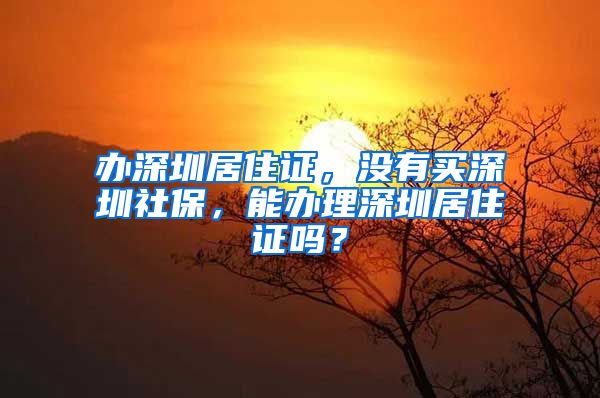 办深圳居住证，没有买深圳社保，能办理深圳居住证吗？